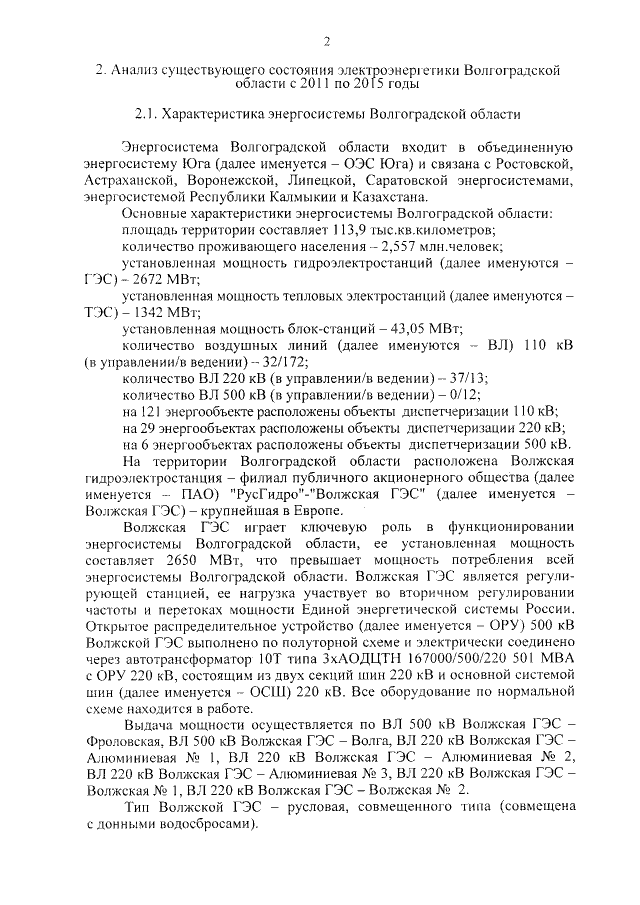 2

2. Анализ существующего состояния электроэнергетики Волгоградской области с 2011 по 2015 годы

2.1. Характеристика энергосистемы Волгоградской области

Энергосистема Волгоградской области входит в объединенную энергосистему Юга (далее именуется – ОЭС Юга) и связана с Ростовской, Астраханской, Воронежской, Липецкой, Саратовской энергосистемами, энергосистемой Республики Калмыкии и Казахстана.

Основные характеристики энергосистемы Волгоградской области:
площадь территории составляет 113,9 тыс.кв.километров;
количество проживающего населения – 2,557 млн.человек;
установленная мощность гидроэлектростанций (далее именуются – ГЭС) – 2672 МВт;
установленная мощность тепловых электростанций (далее именуются – ТЭС) – 1342 МВт;
установленная мощность блок-станций – 43,05 МВт;
количество воздушных линий (далее именуются – ВЛ) 110 кВ (в управлении/в ведении) – 32/172;
количество ВЛ 220 кВ (в управлении/в ведении) – 37/13;
количество ВЛ 500 кВ (в управлении/в ведении) – 0/12;
на 121 энергообъекте расположены объекты диспетчеризации 110 кВ;
на 29 энергообъектах расположены объекты диспетчеризации 220 кВ;
на 6 энергообъектах расположены объекты диспетчеризации 500 кВ.

На территории Волгоградской области расположена Волжская гидроэлектростанция – филиал публичного акционерного общества (далее именуется – ПАО) "РусГидро"-"Волжская ГЭС" (далее именуется – Волжская ГЭС) – крупнейшая в Европе.

Волжская ГЭС играет ключевую роль в функционировании энергосистемы Волгоградской области, ее установленная мощность составляет 2650 МВт, что превышает мощность потребления всей энергосистемы Волгоградской области. Волжская ГЭС является регулирующей станцией, ее нагрузка участвует во вторичном регулировании частоты и перетоках мощности Единой энергетической системы России. Открытое распределительное устройство (далее именуется – ОРУ) 500 кВ Волжской ГЭС выполнено по полуторной схеме и электрически соединено через автотрансформатор 10Т типа 3хАОДЦТН 167000/500/220 501 МВА с ОРУ 220 кВ, состоящим из двух секций шин 220 кВ и основной системой шин (далее именуется – ОСШ) 220 кВ. Все оборудование по нормальной схеме находится в работе.

Выдача мощности осуществляется по ВЛ 500 кВ Волжская ГЭС – Фроловская, ВЛ 500 кВ Волжская ГЭС – Волга, ВЛ 220 кВ Волжская ГЭС – Алюминиевая № 1, ВЛ 220 кВ Волжская ГЭС – Алюминиевая № 2, ВЛ 220 кВ Волжская ГЭС – Алюминиевая № 3, ВЛ 220 кВ Волжская ГЭС – Волжская № 1, ВЛ 220 кВ Волжская ГЭС – Волжская № 2.

Тип Волжской ГЭС – русловая, совмещенного типа (совмещена с донными водосбросами).